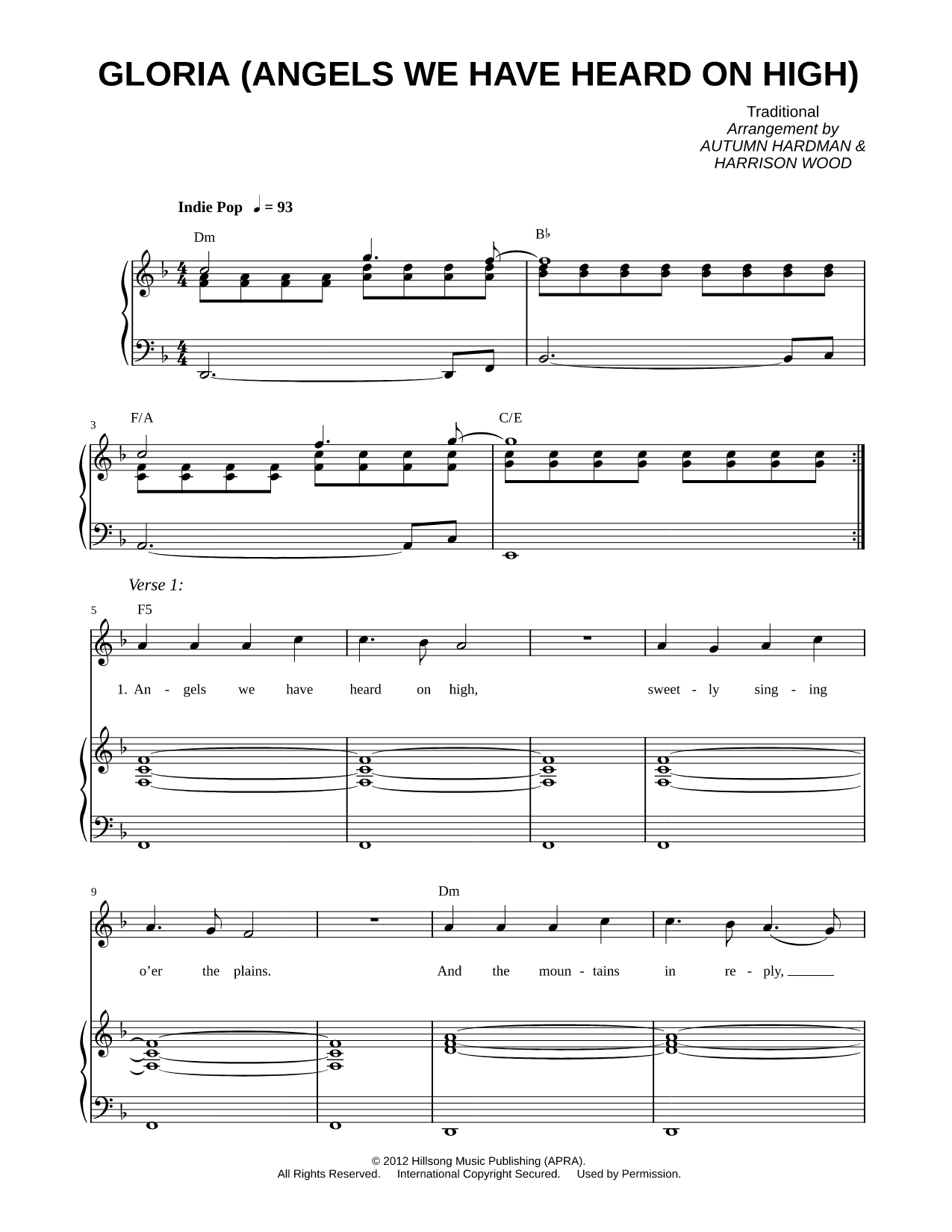 GLORIA (ANGELS WE HAVE HEARD ON HIGH)

Traditional
Arrangement by
AUTUMN HARDMAN &
HARRISON WOOD

Indie Pop ♩ = 93

Dm

B♭

3

F/A

C/E

Verse 1:

5

F5

1. An - gels we have heard on high, sweet - ly sing - ing

9

Dm

o'er the plains. And the moun - tains in re - ply,

© 2012 Hillsong Music Publishing (APRA).
All Rights Reserved. International Copyright Secured. Used by Permission.